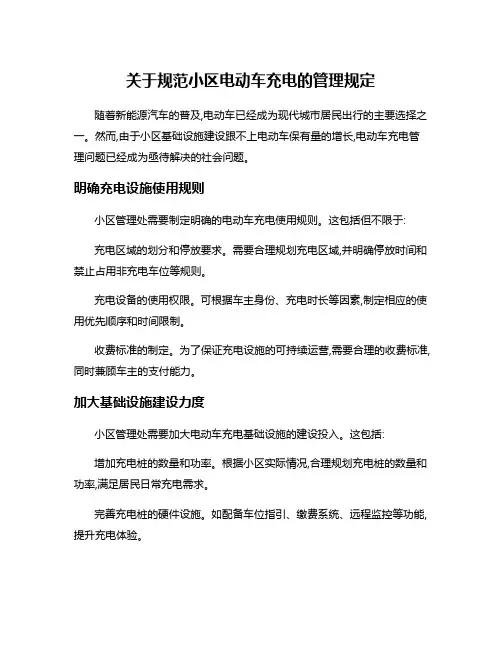 关于规范小区电动车充电的管理规定

随着新能源汽车的普及,电动车已经成为现代城市居民出行的主要选择之一。然而,由于小区基础设施建设跟不上电动车保有量的增长,电动车充电管理问题已经成为亟待解决的社会问题。

明确充电设施使用规则

小区管理处需要制定明确的电动车充电使用规则。这包括但不限于:

充电区域的划分和停放要求。需要合理规划充电区域,并明确停放时间和禁止占用非充电车位等规则。

充电设备的使用权限。可根据车主身份、充电时长等因素,制定相应的使用优先顺序和时间限制。

收费标准的制定。为了保证充电设施的可持续运营,需要合理的收费标准,同时兼顾车主的支付能力。

加大基础设施建设力度

小区管理处需要加大电动车充电基础设施的建设投入。这包括:

增加充电桩的数量和功率。根据小区实际情况,合理规划充电桩的数量和功率,满足居民日常充电需求。

完善充电桩的硬件设施。如配备车位指引、缴费系统、远程监控等功能,提升充电体验。